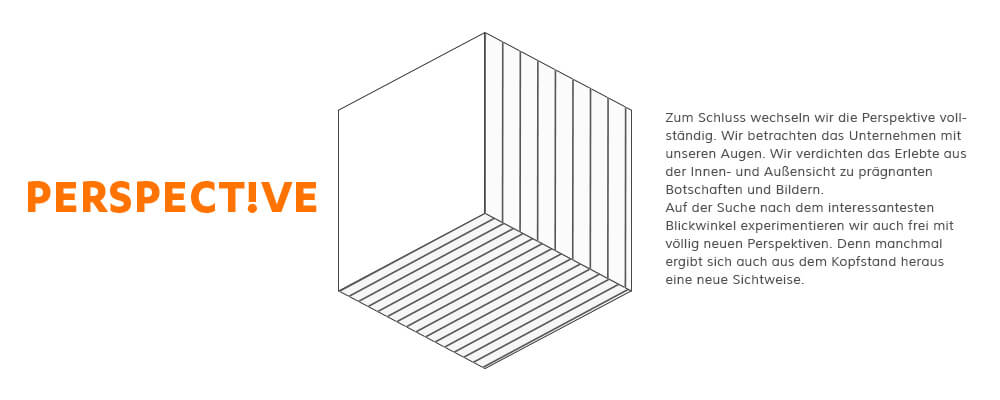 PERSPECT!VE

Zum Schluss wechseln wir die Perspektive vollständig. Wir betrachten das Unternehmen mit unseren Augen. Wir verdichten das Erlebte aus der Innen- und Außensicht zu prägnanten Botschaften und Bildern.
Auf der Suche nach dem interessantesten Blickwinkel experimentieren wir auch frei mit völlig neuen Perspektiven. Denn manchmal ergibt sich auch aus dem Kopfstand heraus eine neue Sichtweise.